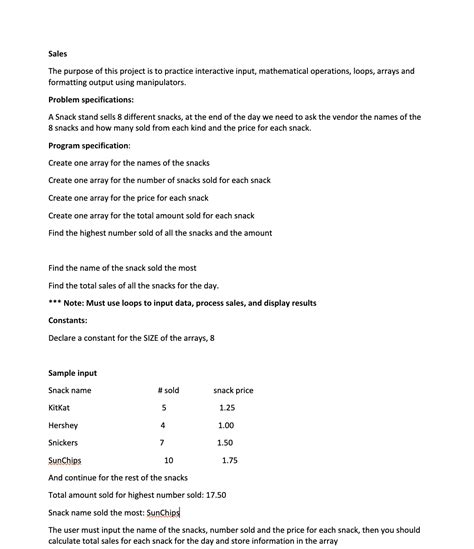 Sales

The purpose of this project is to practice interactive input, mathematical operations, loops, arrays and formatting output using manipulators.

Problem specifications:

A Snack stand sells 8 different snacks, at the end of the day we need to ask the vendor the names of the 8 snacks and how many sold from each kind and the price for each snack.

Program specification:

Create one array for the names of the snacks

Create one array for the number of snacks sold for each snack

Create one array for the price for each snack

Create one array for the total amount sold for each snack

Find the highest number sold of all the snacks and the amount

Find the name of the snack sold the most

Find the total sales of all the snacks for the day.

*** Note: Must use loops to input data, process sales, and display results

Constants:

Declare a constant for the SIZE of the arrays, 8

Sample input

| Snack name | # sold | snack price |
|---|---|---|
| KitKat | 5 | 1.25 |
| Hershey | 4 | 1.00 |
| Snickers | 7 | 1.50 |
| SunChips | 10 | 1.75 |

And continue for the rest of the snacks

Total amount sold for highest number sold: 17.50

Snack name sold the most: SunChips

The user must input the name of the snacks, number sold and the price for each snack, then you should calculate total sales for each snack for the day and store information in the array